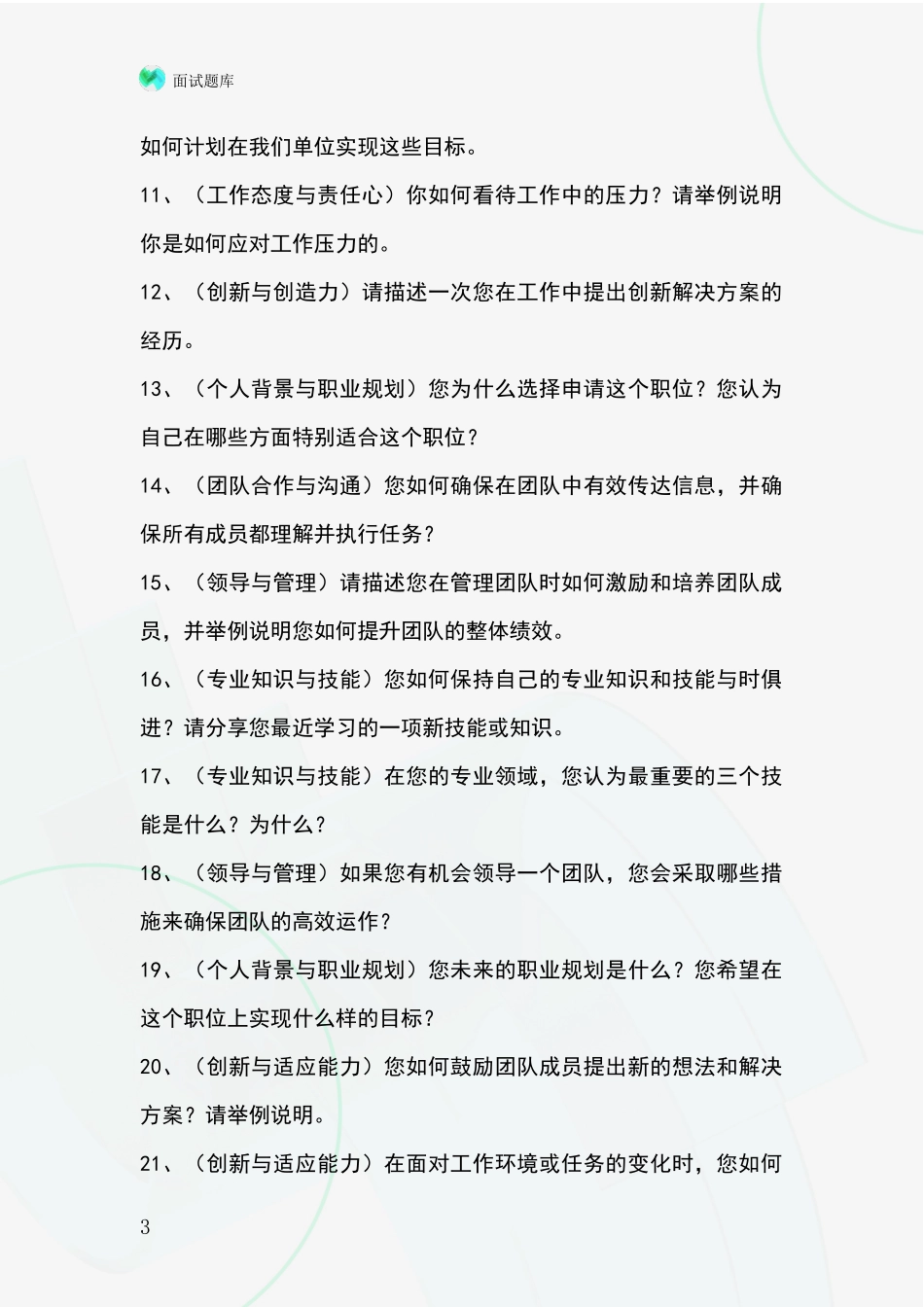 面试题库

如何计划在我们单位实现这些目标。

11、（工作态度与责任心）你如何看待工作中的压力？请举例说明你是如何应对工作压力的。

12、（创新与创造力）请描述一次您在工作中提出创新解决方案的经历。

13、（个人背景与职业规划）您为什么选择申请这个职位？您认为自己在哪些方面特别适合这个职位？

14、（团队合作与沟通）您如何确保在团队中有效传达信息，并确保所有成员都理解并执行任务？

15、（领导与管理）请描述您在管理团队时如何激励和培养团队成员，并举例说明您如何提升团队的整体绩效。

16、（专业知识与技能）您如何保持自己的专业知识和技能与时俱进？请分享您最近学习的一项新技能或知识。

17、（专业知识与技能）在您的专业领域，您认为最重要的三个技能是什么？为什么？

18、（领导与管理）如果您有机会领导一个团队，您会采取哪些措施来确保团队的高效运作？

19、（个人背景与职业规划）您未来的职业规划是什么？您希望在这个职位上实现什么样的目标？

20、（创新与适应能力）您如何鼓励团队成员提出新的想法和解决方案？请举例说明。

21、（创新与适应能力）在面对工作环境或任务的变化时，您如何

3